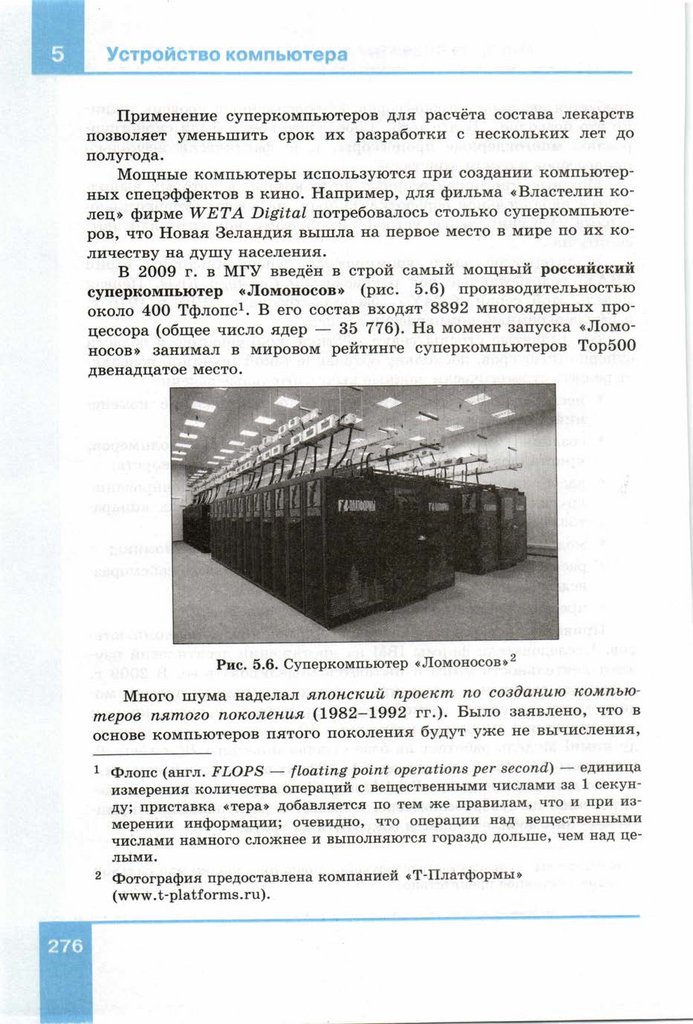 5 Устройство компьютера

Применение суперкомпьютеров для расчёта состава лекарств позволяет уменьшить срок их разработки с нескольких лет до полугода.

Мощные компьютеры используются при создании компьютерных спецэффектов в кино. Например, для фильма «Властелин колец» фирме WETA Digital потребовалось столько суперкомпьютеров, что Новая Зеландия вышла на первое место в мире по их количеству на душу населения.

В 2009 г. в МГУ введён в строй самый мощный российский суперкомпьютер «Ломоносов» (рис. 5.6) производительностью около 400 Тфлопс$^1$. В его состав входят 8892 многоядерных процессора (общее число ядер — 35 776). На момент запуска «Ломоносов» занимал в мировом рейтинге суперкомпьютеров Top500 двенадцатое место.

Рис. 5.6. Суперкомпьютер «Ломоносов»$^2$

Много шума наделал японский проект по созданию компьютеров пятого поколения (1982–1992 гг.). Было заявлено, что в основе компьютеров пятого поколения будут уже не вычисления,

$^1$ Флопс (англ. FLOPS — floating point operations per second) — единица измерения количества операций с вещественными числами за 1 секунду; приставка «тера» добавляется по тем же правилам, что и при измерении информации; очевидно, что операции над вещественными числами намного сложнее и выполняются гораздо дольше, чем над целыми.

$^2$ Фотография предоставлена компанией «Т-Платформы» (www.t-platforms.ru).

276